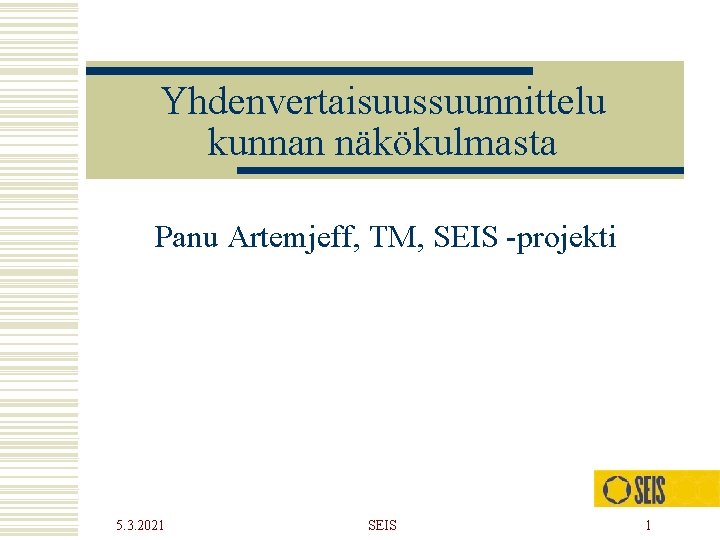 Yhdenvertaisuussuunnittelu kunnan näkökulmasta

Panu Artemjeff, TM, SEIS -projekti

SEIS

5.3.2021

SEIS

1